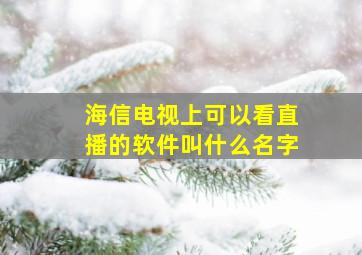 海信电视上可以看直播的软件叫什么名字